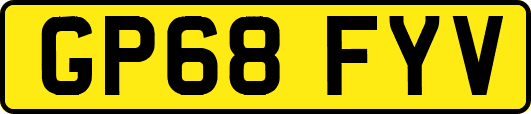 GP68 FYV